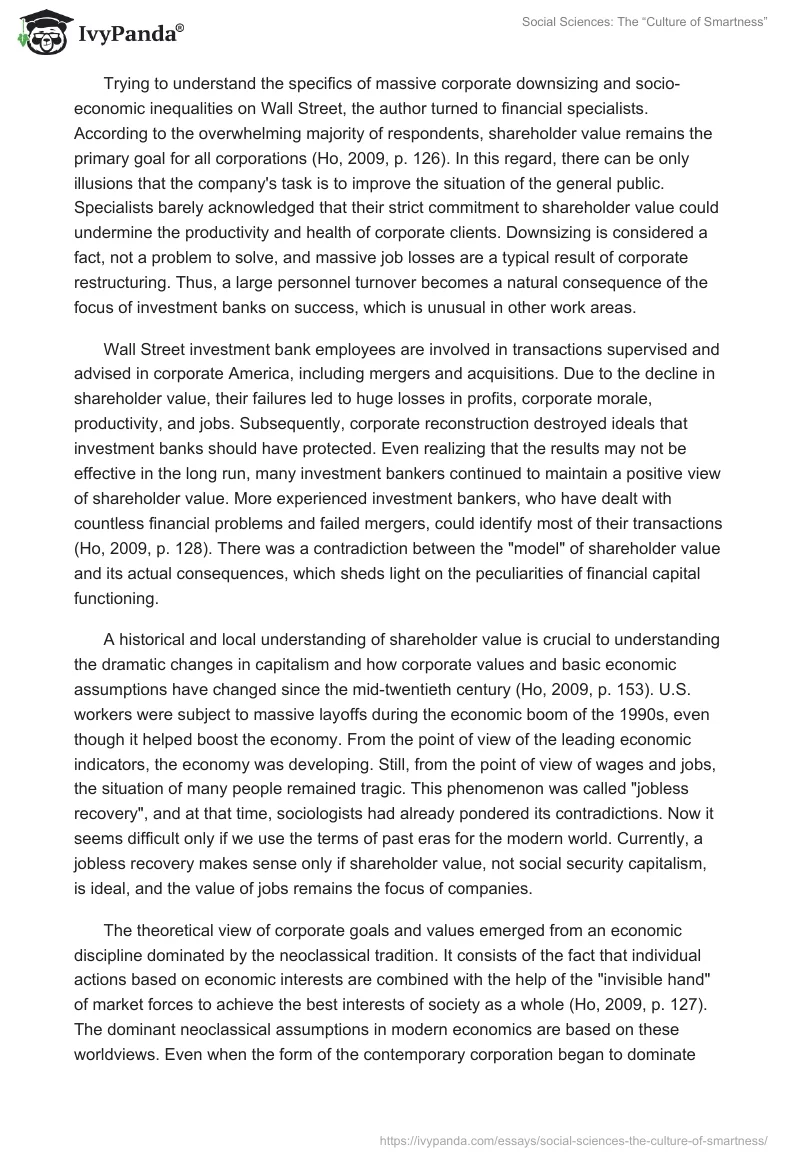 IvyPanda®

Social Sciences: The "Culture of Smartness"

Trying to understand the specifics of massive corporate downsizing and socio-economic inequalities on Wall Street, the author turned to financial specialists. According to the overwhelming majority of respondents, shareholder value remains the primary goal for all corporations (Ho, 2009, p. 126). In this regard, there can be only illusions that the company's task is to improve the situation of the general public. Specialists barely acknowledged that their strict commitment to shareholder value could undermine the productivity and health of corporate clients. Downsizing is considered a fact, not a problem to solve, and massive job losses are a typical result of corporate restructuring. Thus, a large personnel turnover becomes a natural consequence of the focus of investment banks on success, which is unusual in other work areas.

Wall Street investment bank employees are involved in transactions supervised and advised in corporate America, including mergers and acquisitions. Due to the decline in shareholder value, their failures led to huge losses in profits, corporate morale, productivity, and jobs. Subsequently, corporate reconstruction destroyed ideals that investment banks should have protected. Even realizing that the results may not be effective in the long run, many investment bankers continued to maintain a positive view of shareholder value. More experienced investment bankers, who have dealt with countless financial problems and failed mergers, could identify most of their transactions (Ho, 2009, p. 128). There was a contradiction between the "model" of shareholder value and its actual consequences, which sheds light on the peculiarities of financial capital functioning.

A historical and local understanding of shareholder value is crucial to understanding the dramatic changes in capitalism and how corporate values and basic economic assumptions have changed since the mid-twentieth century (Ho, 2009, p. 153). U.S. workers were subject to massive layoffs during the economic boom of the 1990s, even though it helped boost the economy. From the point of view of the leading economic indicators, the economy was developing. Still, from the point of view of wages and jobs, the situation of many people remained tragic. This phenomenon was called "jobless recovery", and at that time, sociologists had already pondered its contradictions. Now it seems difficult only if we use the terms of past eras for the modern world. Currently, a jobless recovery makes sense only if shareholder value, not social security capitalism, is ideal, and the value of jobs remains the focus of companies.

The theoretical view of corporate goals and values emerged from an economic discipline dominated by the neoclassical tradition. It consists of the fact that individual actions based on economic interests are combined with the help of the "invisible hand" of market forces to achieve the best interests of society as a whole (Ho, 2009, p. 127). The dominant neoclassical assumptions in modern economics are based on these worldviews. Even when the form of the contemporary corporation began to dominate

https://ivypanda.com/essays/social-sciences-the-culture-of-smartness/